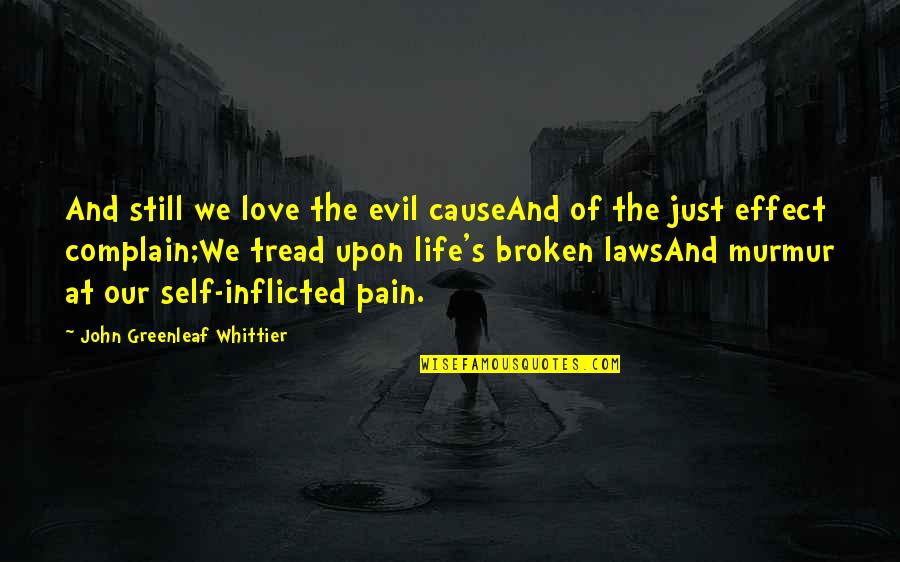 And still we love the evil causeAnd of the just effect complain;We tread upon life's broken lawsAnd murmur at our self-inflicted pain.

~ John Greenleaf Whittier

WISEFAMOUSQUOTES.COM